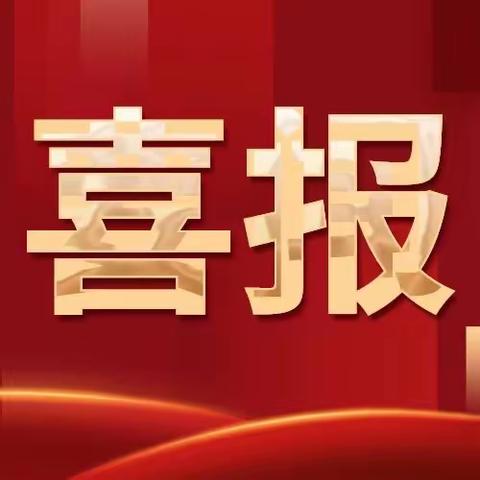 喜报